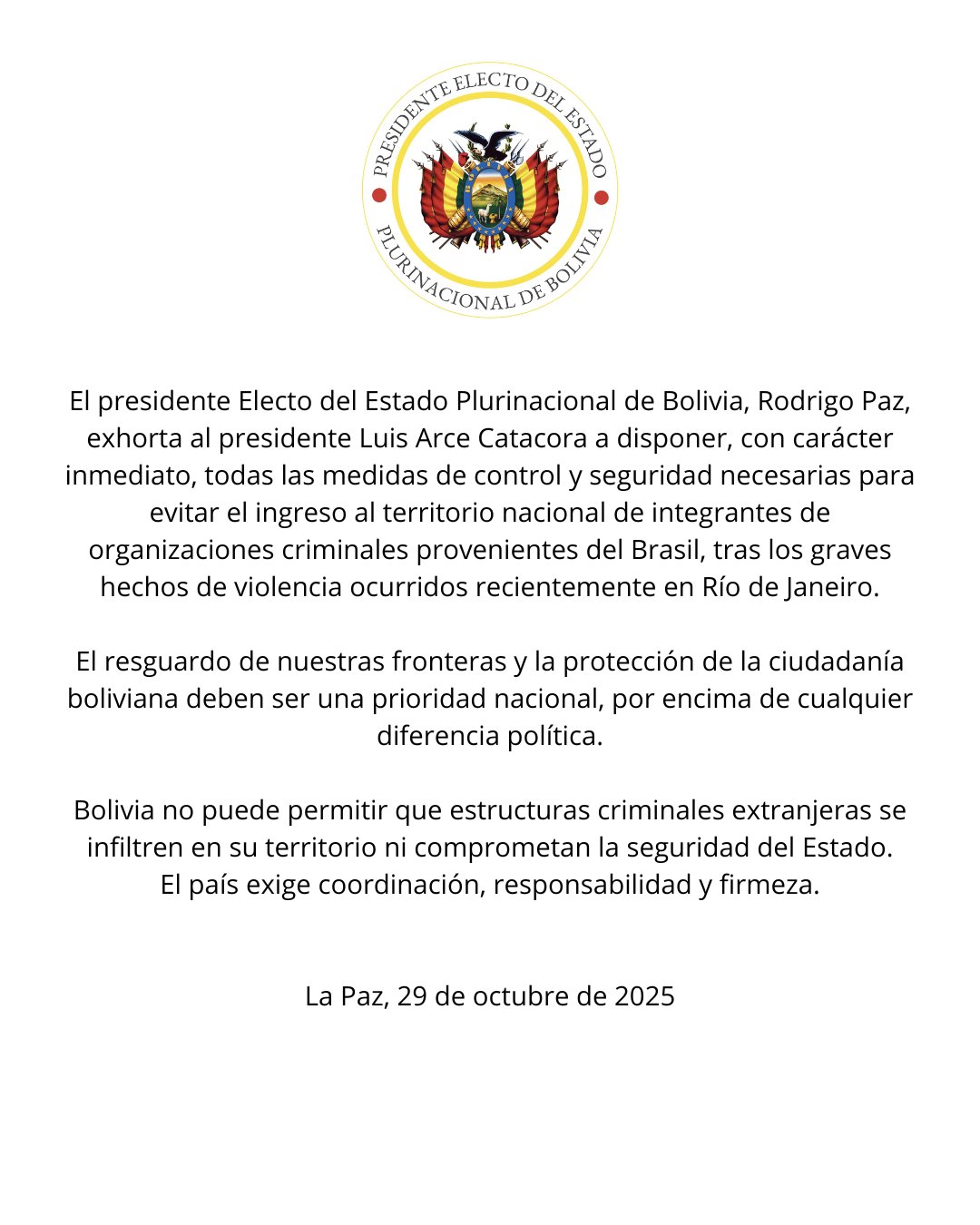 PRESIDENTE ELECTO DEL ESTADO
PLURINACIONAL DE BOLIVIA

El presidente Electo del Estado Plurinacional de Bolivia, Rodrigo Paz, exhorta al presidente Luis Arce Catacora a disponer, con carácter inmediato, todas las medidas de control y seguridad necesarias para evitar el ingreso al territorio nacional de integrantes de organizaciones criminales provenientes del Brasil, tras los graves hechos de violencia ocurridos recientemente en Río de Janeiro.

El resguardo de nuestras fronteras y la protección de la ciudadanía boliviana deben ser una prioridad nacional, por encima de cualquier diferencia política.

Bolivia no puede permitir que estructuras criminales extranjeras se infiltren en su territorio ni comprometan la seguridad del Estado.
El país exige coordinación, responsabilidad y firmeza.

La Paz, 29 de octubre de 2025